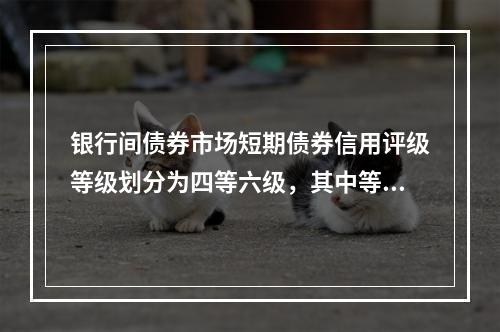 银行间债券市场短期债券信用评级等级划分为四等六级，其中等...